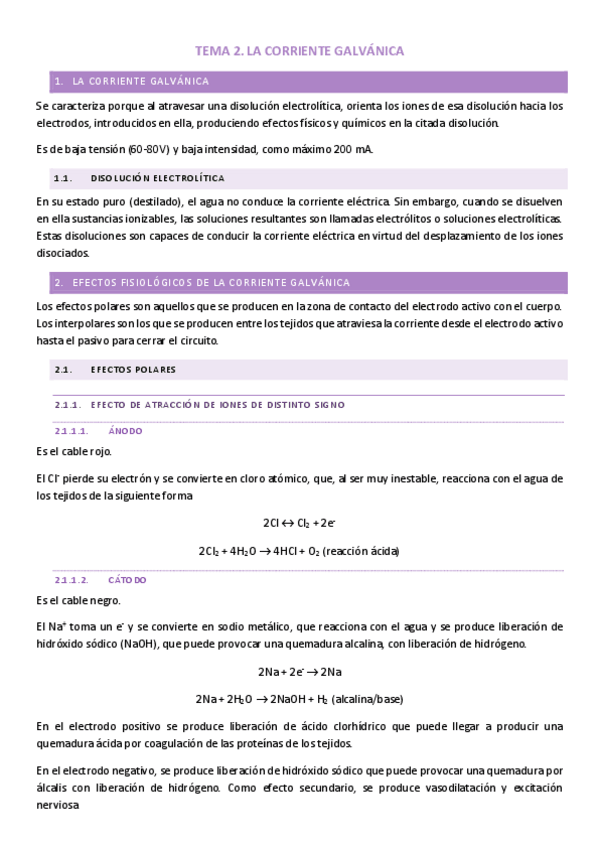 TEMA 2. LA CORRIENTE GALVÁNICA

1. LA CORRIENTE GALVÁNICA

Se caracteriza porque al atravesar una disolución electrolítica, orienta los iones de esa disolución hacia los electrodos, introducidos en ella, produciendo efectos físicos y químicos en la citada disolución.

Es de baja tensión (60-80V) y baja intensidad, como máximo 200 mA.

1.1. DISOLUCIÓN ELECTROLÍTICA

En su estado puro (destilado), el agua no conduce la corriente eléctrica. Sin embargo, cuando se disuelven en ella sustancias ionizables, las soluciones resultantes son llamadas electrólitos o soluciones electrolíticas. Estas disoluciones son capaces de conducir la corriente eléctrica en virtud del desplazamiento de los iones disociados.

2. EFECTOS FISIOLÓGICOS DE LA CORRIENTE GALVÁNICA

Los efectos polares son aquellos que se producen en la zona de contacto del electrodo activo con el cuerpo. Los interpolares son los que se producen entre los tejidos que atraviesa la corriente desde el electrodo activo hasta el pasivo para cerrar el circuito.

2.1. EFECTOS POLARES

2.1.1. EFECTO DE ATRACCIÓN DE IONES DE DISTINTO SIGNO

2.1.1.1. ÁNODO

Es el cable rojo.

El $Cl^-$ pierde su electrón y se convierte en cloro atómico, que, al ser muy inestable, reacciona con el agua de los tejidos de la siguiente forma

$2Cl \leftrightarrow Cl_2 + 2e^-$

$2Cl_2 + 4H_2O \rightarrow 4HCl + O_2$ (reacción ácida)

2.1.1.2. CÁTODO

Es el cable negro.

El $Na^+$ toma un $e^-$ y se convierte en sodio metálico, que reacciona con el agua y se produce liberación de hidróxido sódico (NaOH), que puede provocar una quemadura alcalina, con liberación de hidrógeno.

$2Na + 2e^- \rightarrow 2Na$

$2Na + 2H_2O \rightarrow 2NaOH + H_2$ (alcalina/base)

En el electrodo positivo se produce liberación de ácido clorhídrico que puede llegar a producir una quemadura ácida por coagulación de las proteínas de los tejidos.

En el electrodo negativo, se produce liberación de hidróxido sódico que puede provocar una quemadura por álcalis con liberación de hidrógeno. Como efecto secundario, se produce vasodilatación y excitación nerviosa